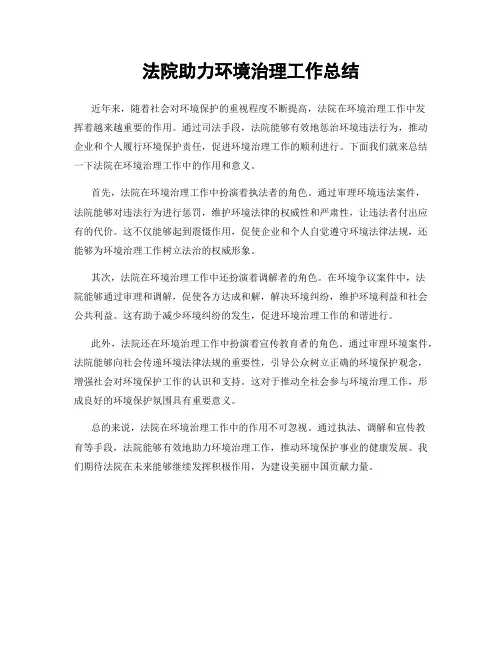 法院助力环境治理工作总结

近年来，随着社会对环境保护的重视程度不断提高，法院在环境治理工作中发挥着越来越重要的作用。通过司法手段，法院能够有效地惩治环境违法行为，推动企业和个人履行环境保护责任，促进环境治理工作的顺利进行。下面我们就来总结一下法院在环境治理工作中的作用和意义。

首先，法院在环境治理工作中扮演着执法者的角色。通过审理环境违法案件，法院能够对违法行为进行惩罚，维护环境法律的权威性和严肃性，让违法者付出应有的代价。这不仅能够起到震慑作用，促使企业和个人自觉遵守环境法律法规，还能够为环境治理工作树立法治的权威形象。

其次，法院在环境治理工作中还扮演着调解者的角色。在环境争议案件中，法院能够通过审理和调解，促使各方达成和解，解决环境纠纷，维护环境利益和社会公共利益。这有助于减少环境纠纷的发生，促进环境治理工作的和谐进行。

此外，法院还在环境治理工作中扮演着宣传教育者的角色。通过审理环境案件，法院能够向社会传递环境法律法规的重要性，引导公众树立正确的环境保护观念，增强社会对环境保护工作的认识和支持。这对于推动全社会参与环境治理工作，形成良好的环境保护氛围具有重要意义。

总的来说，法院在环境治理工作中的作用不可忽视。通过执法、调解和宣传教育等手段，法院能够有效地助力环境治理工作，推动环境保护事业的健康发展。我们期待法院在未来能够继续发挥积极作用，为建设美丽中国贡献力量。